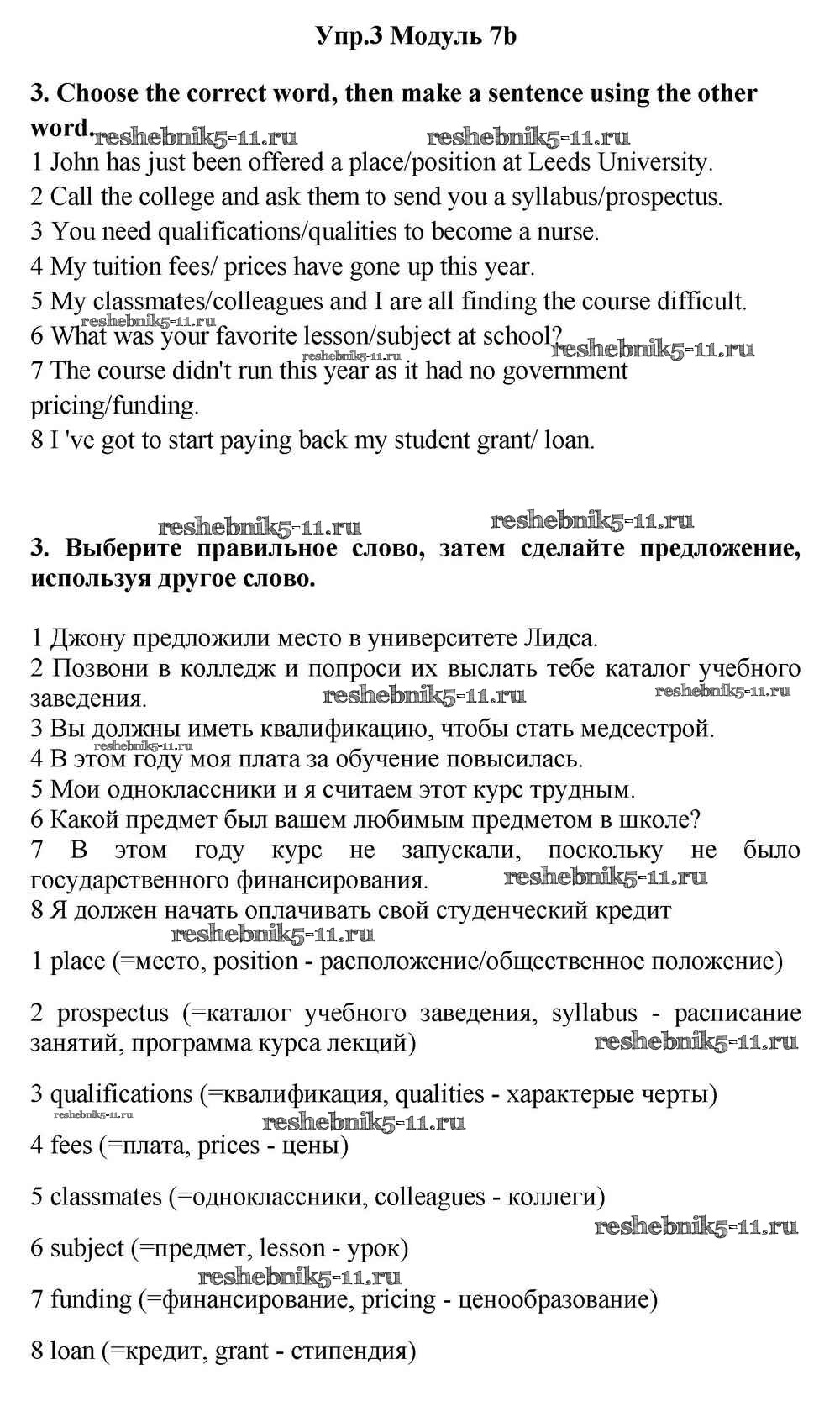 Упр.3 Модуль 7b

3. Choose the correct word, then make a sentence using the other word. reshebnik5-11.ru reshebnik5-11.ru

1 John has just been offered a place/position at Leeds University.
2 Call the college and ask them to send you a syllabus/prospectus.
3 You need qualifications/qualities to become a nurse.
4 My tuition fees/ prices have gone up this year.
5 My classmates/colleagues and I are all finding the course difficult.
reshebnik5-11.ru
6 What was your favorite lesson/subject at school? reshebnik5-11.ru
reshebnik5-11.ru
7 The course didn't run this year as it had no government pricing/funding.
8 I 've got to start paying back my student grant/ loan.

reshebnik5-11.ru reshebnik5-11.ru

3. Выберите правильное слово, затем сделайте предложение, используя другое слово.

1 Джону предложили место в университете Лидса.
2 Позвони в колледж и попроси их выслать тебе каталог учебного заведения. reshebnik5-11.ru reshebnik5-11.ru
3 Вы должны иметь квалификацию, чтобы стать медсестрой.
reshebnik5-11.ru
4 В этом году моя плата за обучение повысилась.
5 Мои одноклассники и я считаем этот курс трудным.
6 Какой предмет был вашем любимым предметом в школе?
7 В этом году курс не запускали, поскольку не было государственного финансирования. reshebnik5-11.ru
8 Я должен начать оплачивать свой студенческий кредит
reshebnik5-11.ru
1 place (=место, position - расположение/общественное положение)

2 prospectus (=каталог учебного заведения, syllabus - расписание занятий, программа курса лекций) reshebnik5-11.ru

3 qualifications (=квалификация, qualities - характерые черты)
reshebnik5-11.ru reshebnik5-11.ru
4 fees (=плата, prices - цены)

5 classmates (=одноклассники, colleagues - коллеги)
reshebnik5-11.ru
6 subject (=предмет, lesson - урок)
reshebnik5-11.ru
7 funding (=финансирование, pricing - ценообразование)

8 loan (=кредит, grant - стипендия)